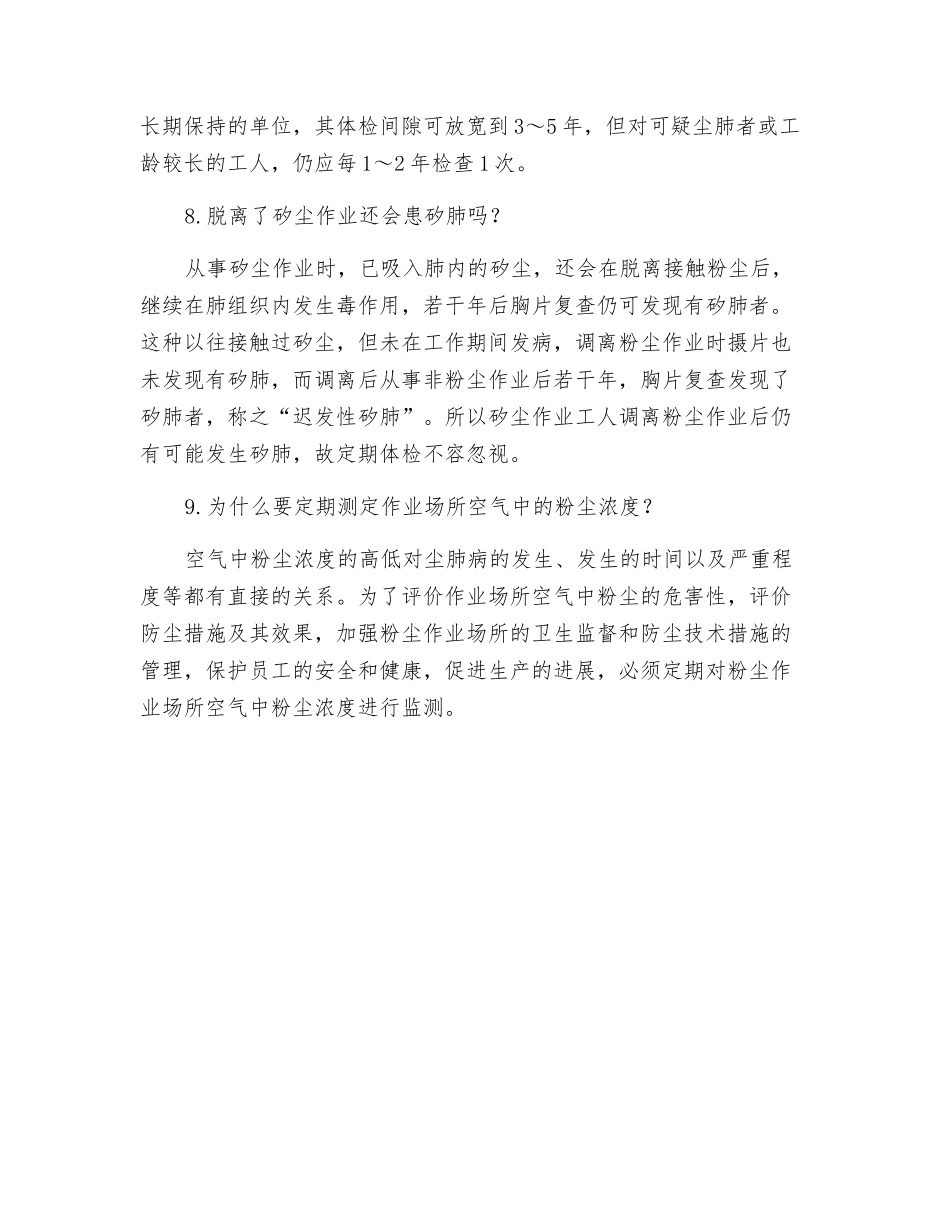 长期保持的单位，其体检间隙可放宽到3～5年，但对可疑尘肺者或工龄较长的工人，仍应每1～2年检查1次。

8.脱离了矽尘作业还会患矽肺吗？

从事矽尘作业时，已吸入肺内的矽尘，还会在脱离接触粉尘后，继续在肺组织内发生毒作用，若干年后胸片复查仍可发现有矽肺者。这种以往接触过矽尘，但未在工作期间发病，调离粉尘作业时摄片也未发现有矽肺，而调离后从事非粉尘作业后若干年，胸片复查发现了矽肺者，称之“迟发性矽肺”。所以矽尘作业工人调离粉尘作业后仍有可能发生矽肺，故定期体检不容忽视。

9.为什么要定期测定作业场所空气中的粉尘浓度？

空气中粉尘浓度的高低对尘肺病的发生、发生的时间以及严重程度等都有直接的关系。为了评价作业场所空气中粉尘的危害性，评价防尘措施及其效果，加强粉尘作业场所的卫生监督和防尘技术措施的管理，保护员工的安全和健康，促进生产的进展，必须定期对粉尘作业场所空气中粉尘浓度进行监测。